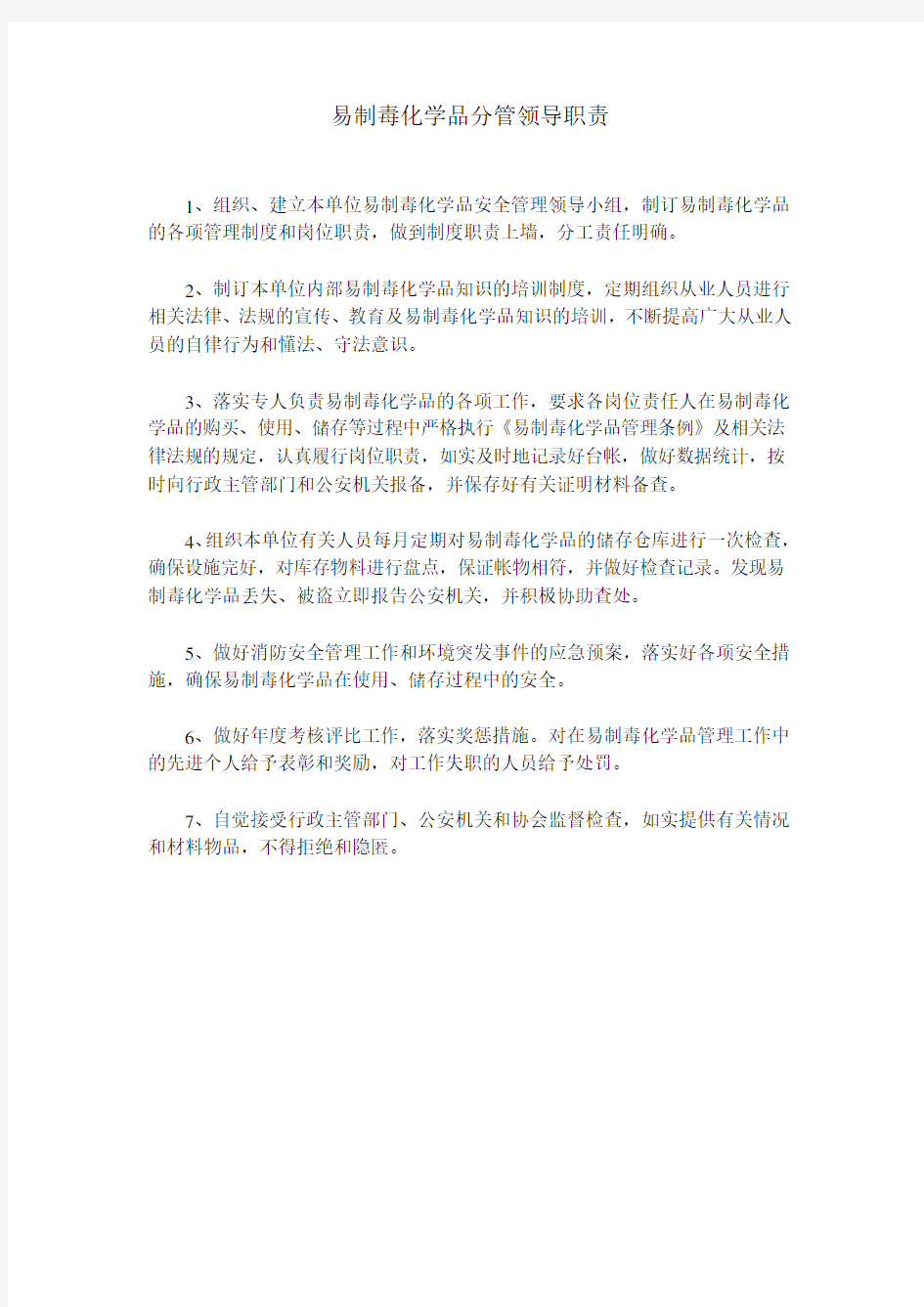 易制毒化学品分管领导职责

1、组织、建立本单位易制毒化学品安全管理领导小组，制订易制毒化学品的各项管理制度和岗位职责，做到制度职责上墙，分工责任明确。

2、制订本单位内部易制毒化学品知识的培训制度，定期组织从业人员进行相关法律、法规的宣传、教育及易制毒化学品知识的培训，不断提高广大从业人员的自律行为和懂法、守法意识。

3、落实专人负责易制毒化学品的各项工作，要求各岗位责任人在易制毒化学品的购买、使用、储存等过程中严格执行《易制毒化学品管理条例》及相关法律法规的规定，认真履行岗位职责，如实及时地记录好台帐，做好数据统计，按时向行政主管部门和公安机关报备，并保存好有关证明材料备查。

4、组织本单位有关人员每月定期对易制毒化学品的储存仓库进行一次检查，确保设施完好，对库存物料进行盘点，保证帐物相符，并做好检查记录。发现易制毒化学品丢失、被盗立即报告公安机关，并积极协助查处。

5、做好消防安全管理工作和环境突发事件的应急预案，落实好各项安全措施，确保易制毒化学品在使用、储存过程中的安全。

6、做好年度考核评比工作，落实奖惩措施。对在易制毒化学品管理工作中的先进个人给予表彰和奖励，对工作失职的人员给予处罚。

7、自觉接受行政主管部门、公安机关和协会监督检查，如实提供有关情况和材料物品，不得拒绝和隐匿。